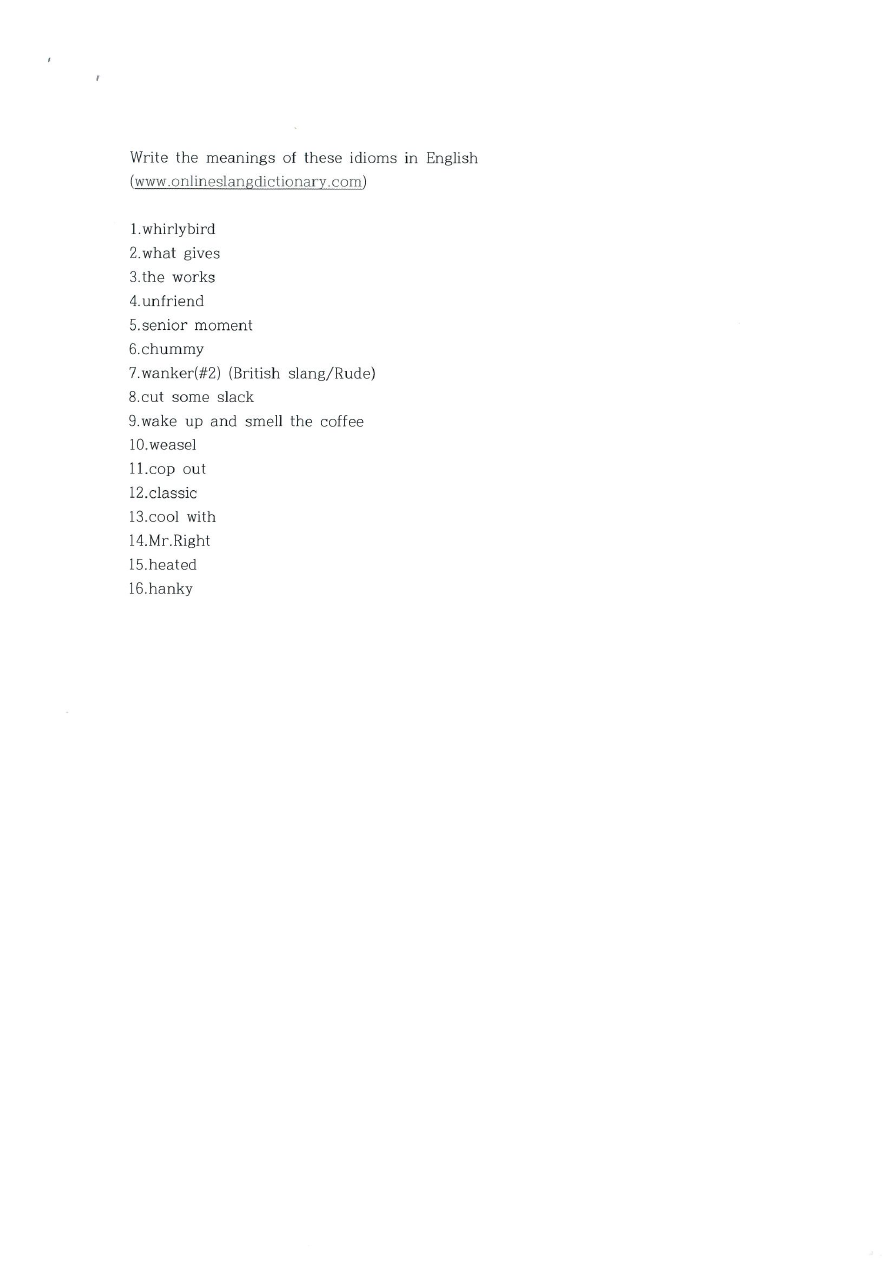 Write the meanings of these idioms in English
(www.onlineslangdictionary.com)

1.whirlybird
2.what gives
3.the works
4.unfriend
5.senior moment
6.chummy
7.wanker(#2) (British slang/Rude)
8.cut some slack
9.wake up and smell the coffee
10.weasel
11.cop out
12.classic
13.cool with
14.Mr.Right
15.heated
16.hanky